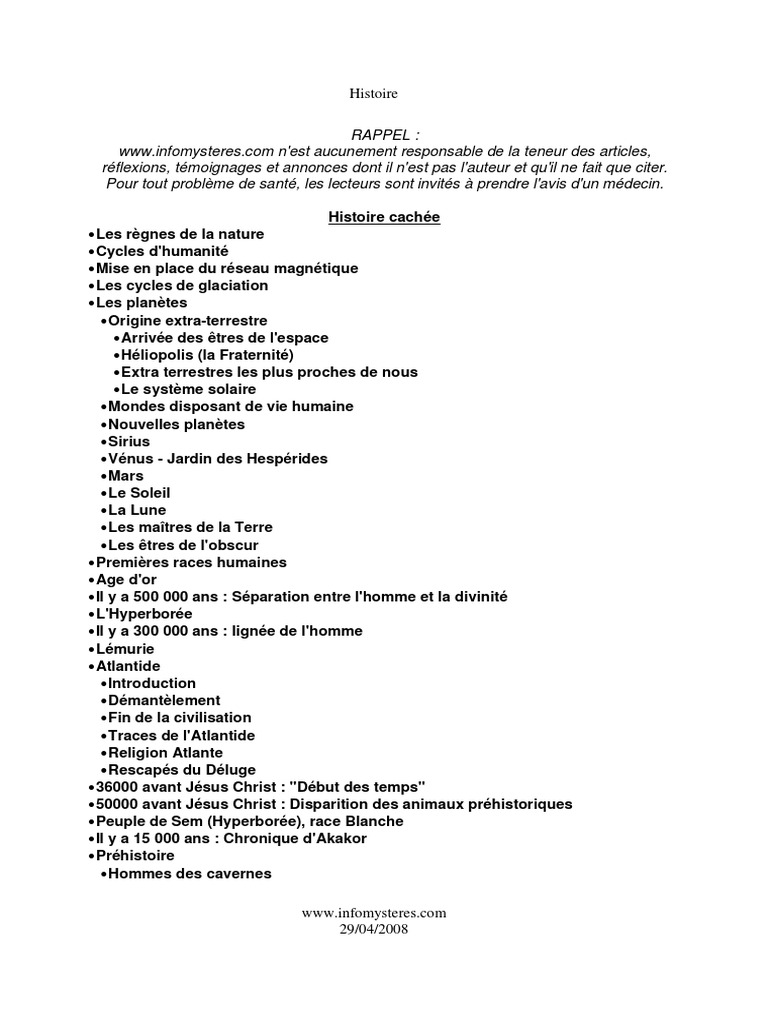 Histoire

RAPPEL :
www.infomysteres.com n'est aucunement responsable de la teneur des articles, réflexions, témoignages et annonces dont il n'est pas l'auteur et qu'il ne fait que citer. Pour tout problème de santé, les lecteurs sont invités à prendre l'avis d'un médecin.

Histoire cachée

•Les règnes de la nature
•Cycles d'humanité
•Mise en place du réseau magnétique
•Les cycles de glaciation
•Les planètes
•Origine extra-terrestre
•Arrivée des êtres de l'espace
•Héliopolis (la Fraternité)
•Extra terrestres les plus proches de nous
•Le système solaire
•Mondes disposant de vie humaine
•Nouvelles planètes
•Sirius
•Vénus - Jardin des Hespérides
•Mars
•Le Soleil
•La Lune
•Les maîtres de la Terre
•Les êtres de l'obscur
•Premières races humaines
•Age d'or
•Il y a 500 000 ans : Séparation entre l'homme et la divinité
•L'Hyperborée
•Il y a 300 000 ans : lignée de l'homme
•Lémurie
•Atlantide
•Introduction
•Démantèlement
•Fin de la civilisation
•Traces de l'Atlantide
•Religion Atlante
•Rescapés du Déluge
•36000 avant Jésus Christ : "Début des temps"
•50000 avant Jésus Christ : Disparition des animaux préhistoriques
•Peuple de Sem (Hyperborée), race Blanche
•Il y a 15 000 ans : Chronique d'Akakor
•Préhistoire
•Hommes des cavernes

www.infomysteres.com
29/04/2008